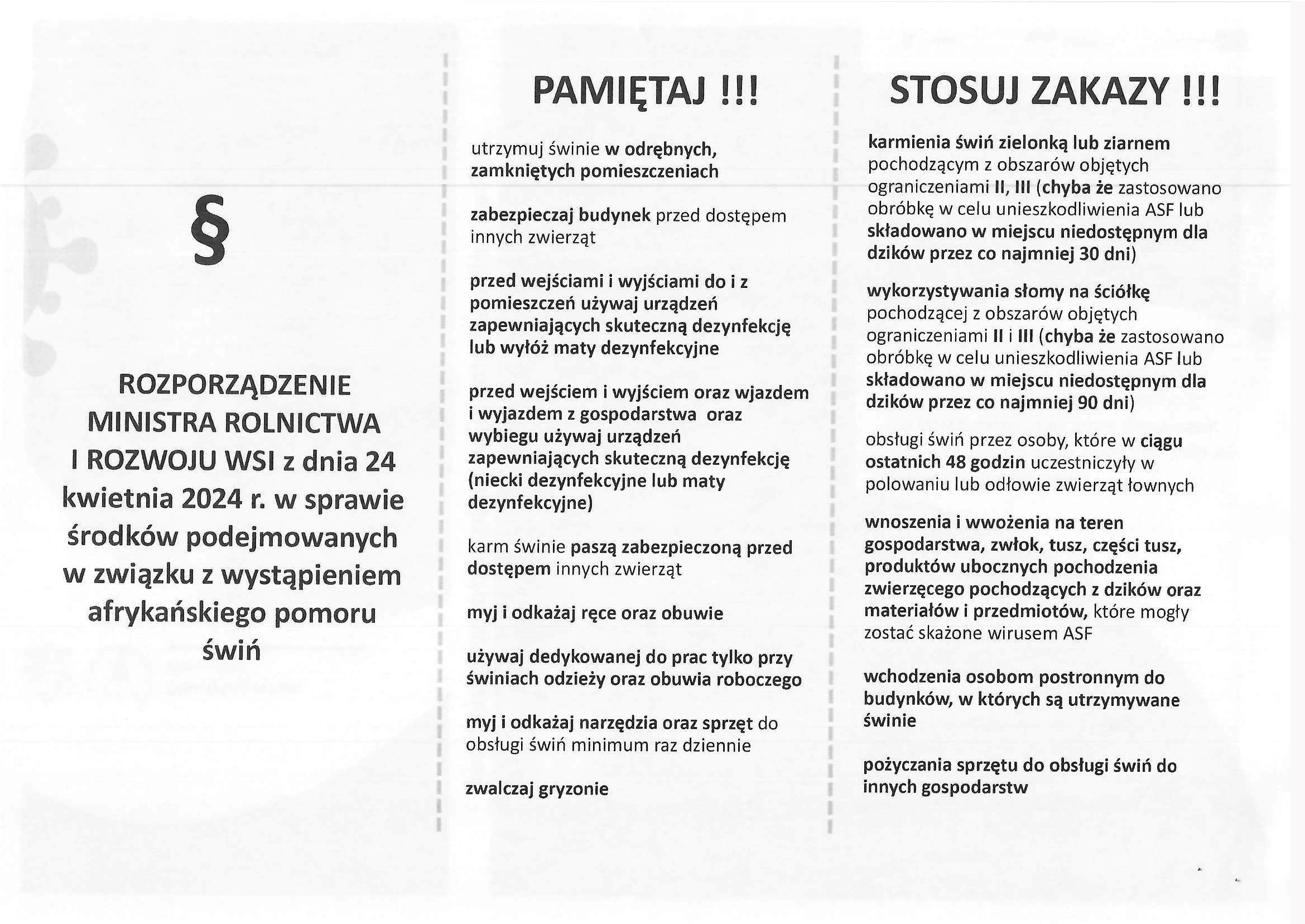 §

ROZPORZĄDZENIE MINISTRA ROLNICTWA I ROZWOJU WSI z dnia 24 kwietnia 2024 r. w sprawie środków podejmowanych w związku z wystąpieniem afrykańskiego pomoru świń

PAMIĘTAJ !!!

utrzymuj świnie w odrębnych, zamkniętych pomieszczeniach

zabezpieczaj budynek przed dostępem innych zwierząt

przed wejściami i wyjściami do i z pomieszczeń używaj urządzeń zapewniających skuteczną dezynfekcję lub wyłóż maty dezynfekcyjne

przed wejściem i wyjściem oraz wjazdem i wyjazdem z gospodarstwa oraz wybiegu używaj urządzeń zapewniających skuteczną dezynfekcję (niecki dezynfekcyjne lub maty dezynfekcyjne)

karm świnie paszą zabezpieczoną przed dostępem innych zwierząt

myj i odkażaj ręce oraz obuwie

używaj dedykowanej do prac tylko przy świniach odzieży oraz obuwia roboczego

myj i odkażaj narzędzia oraz sprzęt do obsługi świń minimum raz dziennie

zwalczaj gryzonie

STOSUJ ZAKAZY !!!

karmienia świń zielonką lub ziarnem pochodzącym z obszarów objętych ograniczeniami II, III (chyba że zastosowano obróbkę w celu unieszkodliwienia ASF lub składowano w miejscu niedostępnym dla dzików przez co najmniej 30 dni)

wykorzystywania słomy na ściółkę pochodzącej z obszarów objętych ograniczeniami II i III (chyba że zastosowano obróbkę w celu unieszkodliwienia ASF lub składowano w miejscu niedostępnym dla dzików przez co najmniej 90 dni)

obsługi świń przez osoby, które w ciągu ostatnich 48 godzin uczestniczyły w polowaniu lub odłowie zwierząt łownych

wnoszenia i wwożenia na teren gospodarstwa, zwłok, tusz, części tusz, produktów ubocznych pochodzenia zwierzęcego pochodzących z dzików oraz materiałów i przedmiotów, które mogły zostać skażone wirusem ASF

wchodzenia osobom postronnym do budynków, w których są utrzymywane świnie

pożyczania sprzętu do obsługi świń do innych gospodarstw